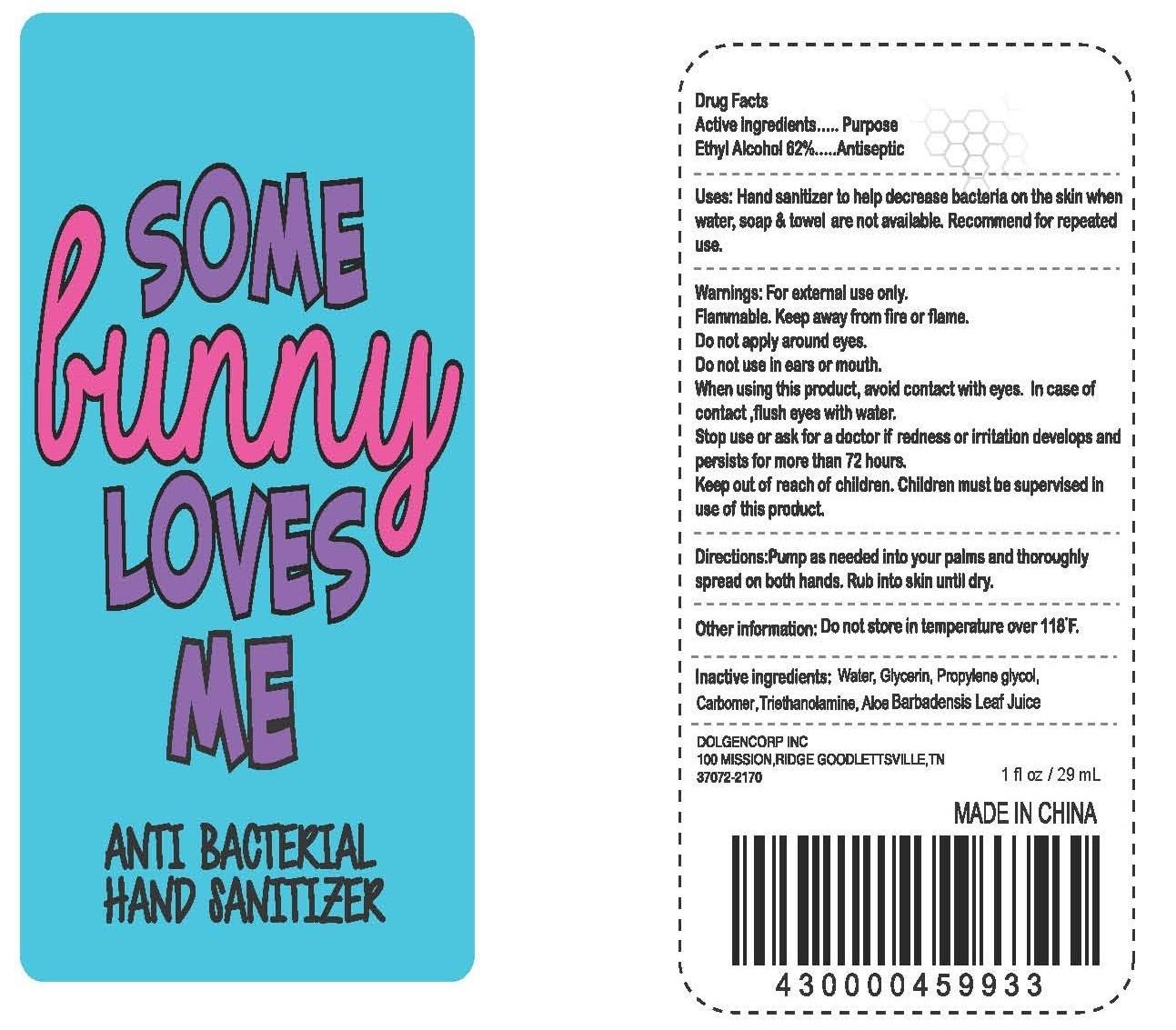 SOME
bunny
LOVES
ME

ANTI BACTERIAL
HAND SANITIZER

Drug Facts
Active ingredients..... Purpose
Ethyl Alcohol 62%.....Antiseptic

Uses: Hand sanitizer to help decrease bacteria on the skin when water, soap & towel are not available. Recommend for repeated use.

Warnings: For external use only.
Flammable. Keep away from fire or flame.
Do not apply around eyes.
Do not use in ears or mouth.
When using this product, avoid contact with eyes. In case of contact ,flush eyes with water.
Stop use or ask for a doctor if redness or irritation develops and persists for more than 72 hours.
Keep out of reach of children. Children must be supervised in use of this product.

Directions:Pump as needed into your palms and thoroughly spread on both hands. Rub into skin until dry.

Other information: Do not store in temperature over 118°F.

Inactive ingredients: Water, Glycerin, Propylene glycol, Carbomer,Triethanolamine, Aloe Barbadensis Leaf Juice

DOLGENCORP INC
100 MISSION,RIDGE GOODLETTSVILLE,TN
37072-2170

1 fl oz / 29 mL

MADE IN CHINA

430000459933